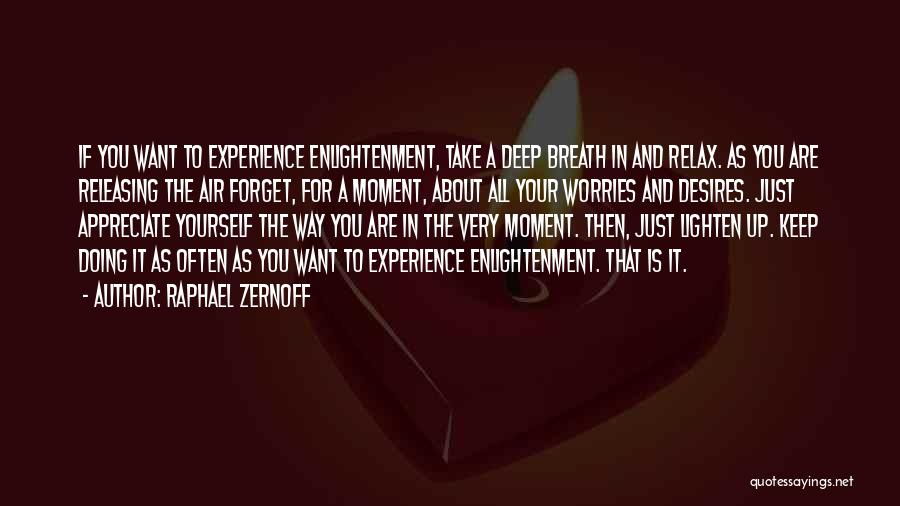 IF YOU WANT TO EXPERIENCE ENLIGHTENMENT, TAKE A DEEP BREATH IN AND RELAX. AS YOU ARE RELEASING THE AIR FORGET, FOR A MOMENT, ABOUT ALL YOUR WORRIES AND DESIRES. JUST APPRECIATE YOURSELF THE WAY YOU ARE IN THE VERY MOMENT. THEN, JUST LIGHTEN UP. KEEP DOING IT AS OFTEN AS YOU WANT TO EXPERIENCE ENLIGHTENMENT. THAT IS IT.
- AUTHOR: RAPHAEL ZERNOFF

quotessayings.net